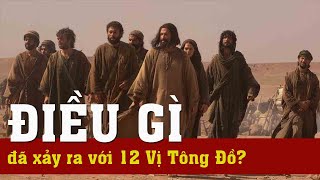 ĐIỀU GÌ
đã xảy ra với 12 Vị Tông Đồ?